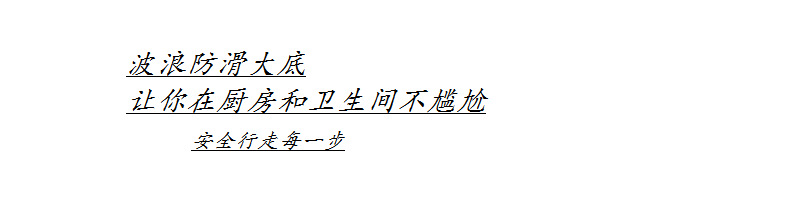 波浪防滑大底

让你在厨房和卫生间不尴尬

安全行走每一步